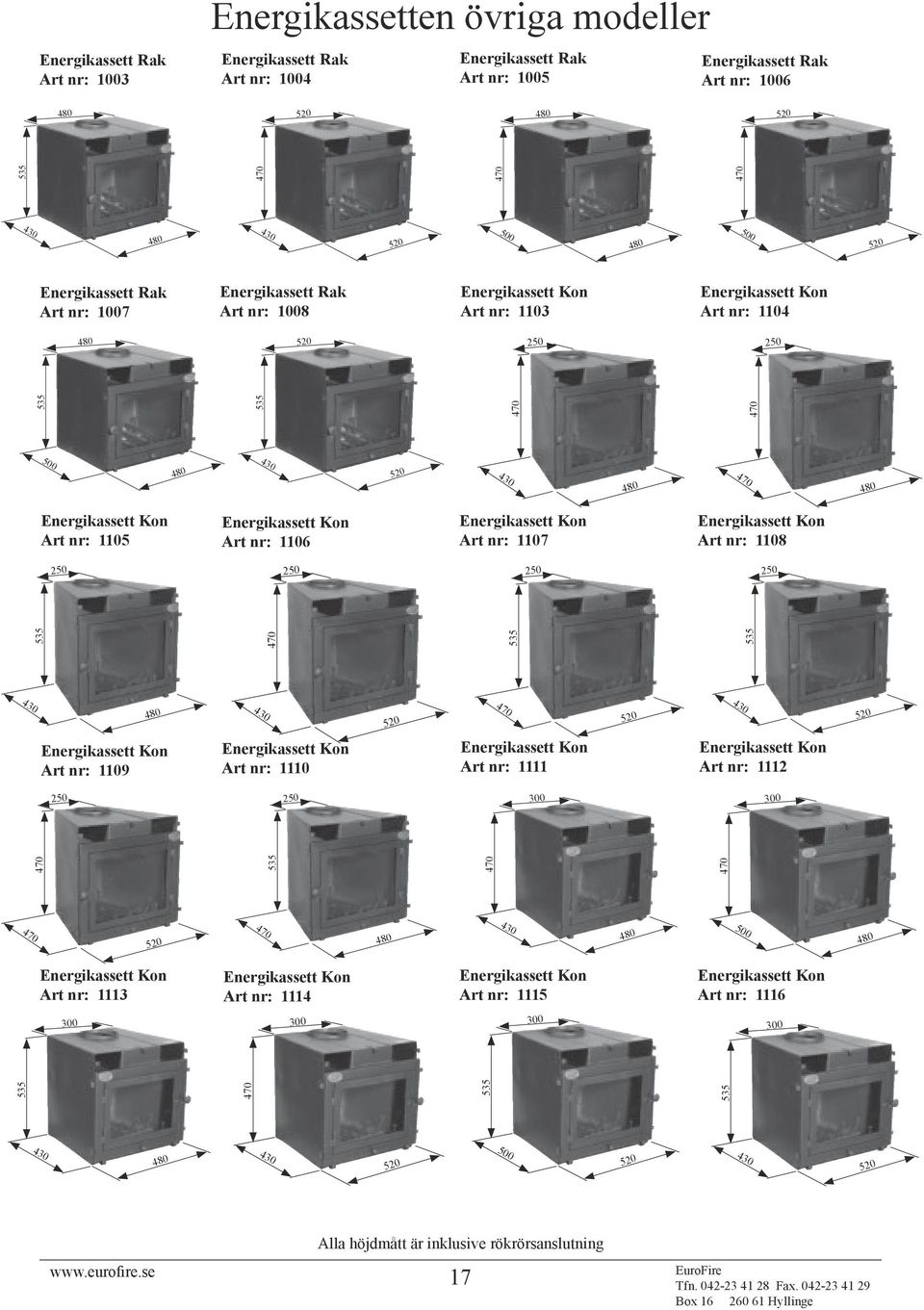 Energikassetten övriga modeller

Energikassett Rak
Art nr: 1003

480
535
430
480

Energikassett Rak
Art nr: 1004

520
470
430
520

Energikassett Rak
Art nr: 1005

480
470
500
480

Energikassett Rak
Art nr: 1006

520
470
500
520

Energikassett Rak
Art nr: 1007

480
535
500
480

Energikassett Rak
Art nr: 1008

520
535
430
520

Energikassett Kon
Art nr: 1103

250
470
430
480

Energikassett Kon
Art nr: 1104

250
470
470
480

Energikassett Kon
Art nr: 1105

250
535
430
480

Energikassett Kon
Art nr: 1106

250
470
430
520

Energikassett Kon
Art nr: 1107

250
535
470
520

Energikassett Kon
Art nr: 1108

250
535
430
520

Energikassett Kon
Art nr: 1109

250
470
470
520

Energikassett Kon
Art nr: 1110

250
535
470
480

Energikassett Kon
Art nr: 1111

300
470
430
480

Energikassett Kon
Art nr: 1112

300
470
500
480

Energikassett Kon
Art nr: 1113

300
535
430
480

Energikassett Kon
Art nr: 1114

300
470
430
520

Energikassett Kon
Art nr: 1115

300
535
500
520

Energikassett Kon
Art nr: 1116

300
535
430
520

Alla höjdmått är inklusive rökrörsanslutning

www.eurofire.se

17

EuroFire
Tfn. 042-23 41 28 Fax. 042-23 41 29
Box 16 260 61 Hyllinge